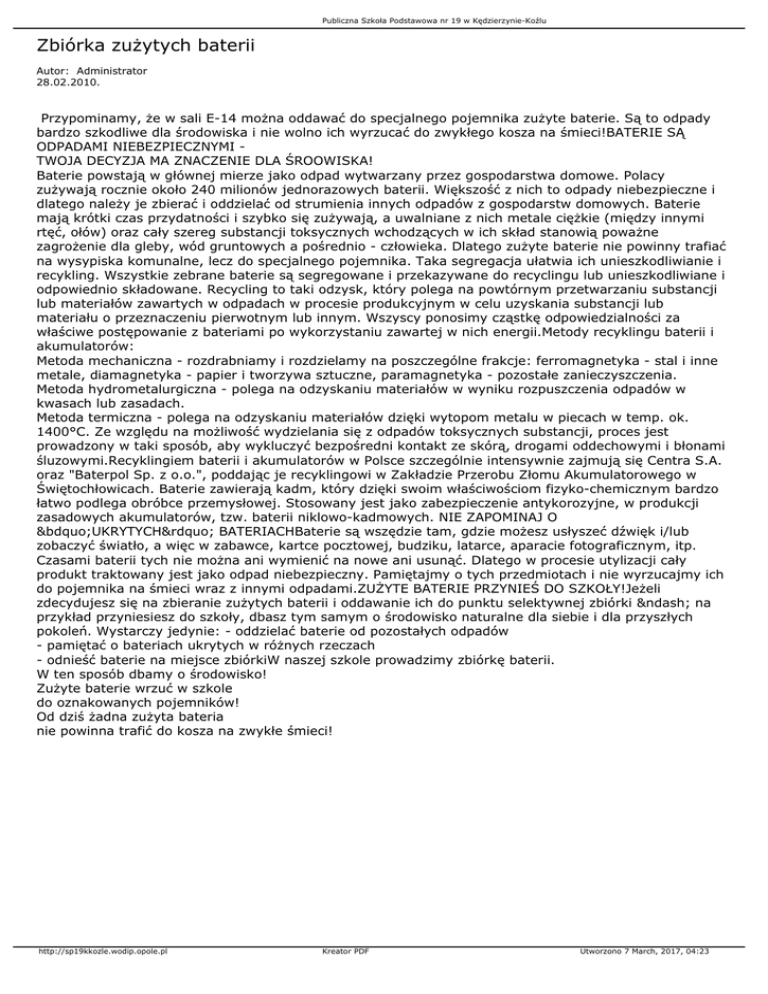 Publiczna Szkoła Podstawowa nr 19 w Kędzierzynie-Koźlu

Zbiórka zużytych baterii

Autor: Administrator
28.02.2010.

Przypominamy, że w sali E-14 można oddawać do specjalnego pojemnika zużyte baterie. Są to odpady bardzo szkodliwe dla środowiska i nie wolno ich wyrzucać do zwykłego kosza na śmieci!BATERIE SĄ ODPADAMI NIEBEZPIECZNYMI -
TWOJA DECYZJA MA ZNACZENIE DLA ŚROOWISKA!
Baterie powstają w głównej mierze jako odpad wytwarzany przez gospodarstwa domowe. Polacy zużywają rocznie około 240 milionów jednorazowych baterii. Większość z nich to odpady niebezpieczne i dlatego należy je zbierać i oddzielać od strumienia innych odpadów z gospodarstw domowych. Baterie mają krótki czas przydatności i szybko się zużywają, a uwalniane z nich metale ciężkie (między innymi rtęć, ołów) oraz cały szereg substancji toksycznych wchodzących w ich skład stanowią poważne zagrożenie dla gleby, wód gruntowych a pośrednio - człowieka. Dlatego zużyte baterie nie powinny trafiać na wysypiska komunalne, lecz do specjalnego pojemnika. Taka segregacja ułatwia ich unieszkodliwianie i recykling. Wszystkie zebrane baterie są segregowane i przekazywane do recyclingu lub unieszkodliwiane i odpowiednio składowane. Recycling to taki odzysk, który polega na powtórnym przetwarzaniu substancji lub materiałów zawartych w odpadach w procesie produkcyjnym w celu uzyskania substancji lub materiału o przeznaczeniu pierwotnym lub innym. Wszyscy ponosimy cząstkę odpowiedzialności za właściwe postępowanie z bateriami po wykorzystaniu zawartej w nich energii.Metody recyklingu baterii i akumulatorów:
Metoda mechaniczna - rozdrabniamy i rozdzielamy na poszczególne frakcje: ferromagnetyka - stal i inne metale, diamagnetyka - papier i tworzywa sztuczne, paramagnetyka - pozostałe zanieczyszczenia.
Metoda hydrometalurgiczna - polega na odzyskaniu materiałów w wyniku rozpuszczenia odpadów w kwasach lub zasadach.
Metoda termiczna - polega na odzyskaniu materiałów dzięki wytopom metalu w piecach w temp. ok. 1400°C. Ze względu na możliwość wydzielania się z odpadów toksycznych substancji, proces jest prowadzony w taki sposób, aby wykluczyć bezpośredni kontakt ze skórą, drogami oddechowymi i błonami śluzowymi.Recyklingiem baterii i akumulatorów w Polsce szczególnie intensywnie zajmują się Centra S.A. oraz "Baterpol Sp. z o.o.", poddając je recyklingowi w Zakładzie Przerobu Złomu Akumulatorowego w Świętochłowicach. Baterie zawierają kadm, który dzięki swoim właściwościom fizyko-chemicznym bardzo łatwo podlega obróbce przemysłowej. Stosowany jest jako zabezpieczenie antykorozyjne, w produkcji zasadowych akumulatorów, tzw. baterii niklowo-kadmowych. NIE ZAPOMINAJ O &bdquo;UKRYTYCH&rdquo; BATERIACHBaterie są wszędzie tam, gdzie możesz usłyszeć dźwięk i/lub zobaczyć światło, a więc w zabawce, kartce pocztowej, budziku, latarce, aparacie fotograficznym, itp. Czasami baterii tych nie można ani wymienić na nowe ani usunąć. Dlatego w procesie utylizacji cały produkt traktowany jest jako odpad niebezpieczny. Pamiętajmy o tych przedmiotach i nie wyrzucajmy ich do pojemnika na śmieci wraz z innymi odpadami.ZUŻYTE BATERIE PRZYNIEŚ DO SZKOŁY!Jeżeli zdecydujesz się na zbieranie zużytych baterii i oddawanie ich do punktu selektywnej zbiórki &ndash; na przykład przyniesiesz do szkoły, dbasz tym samym o środowisko naturalne dla siebie i dla przyszłych pokoleń. Wystarczy jedynie: - oddzielać baterie od pozostałych odpadów
- pamiętać o bateriach ukrytych w różnych rzeczach
- odnieść baterie na miejsce zbiórkiW naszej szkole prowadzimy zbiórkę baterii.
W ten sposób dbamy o środowisko!
Zużyte baterie wrzuć w szkole
do oznakowanych pojemników!
Od dziś żadna zużyta bateria
nie powinna trafić do kosza na zwykłe śmieci!

http://sp19kkozle.wodip.opole.pl Kreator PDF Utworzono 7 March, 2017, 04:23